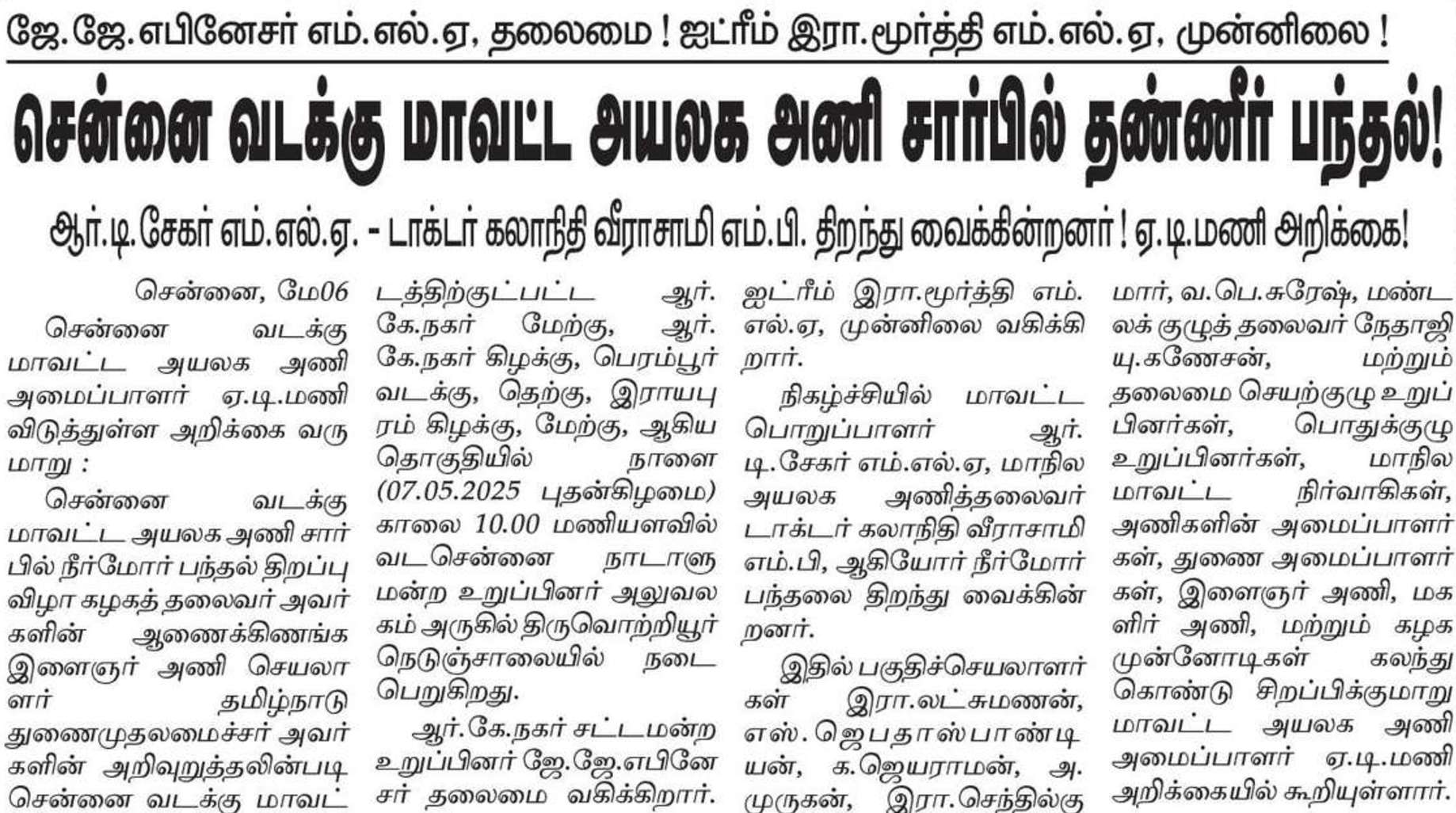 ஜே.ஜே.எபினேசர் எம்.எல்.ஏ, தலைமை ! ஐட்ரீம் இரா.மூர்த்தி எம்.எல்.ஏ, முன்னிலை !

சென்னை வடக்கு மாவட்ட அயலக அணி சார்பில் தண்ணீர் பந்தல்!

ஆர்.டி.சேகர் எம்.எல்.ஏ. - டாக்டர் கலாநிதி வீராசாமி எம்.பி. திறந்து வைக்கின்றனர் ! ஏ.டி.மணி அறிக்கை!

சென்னை, மே06

சென்னை வடக்கு மாவட்ட அயலக அணி அமைப்பாளர் ஏ.டி.மணி விடுத்துள்ள அறிக்கை வருமாறு :

சென்னை வடக்கு மாவட்ட அயலக அணி சார்பில் நீர்மோர் பந்தல் திறப்பு விழா கழகத் தலைவர் அவர்களின் ஆணைக்கிணங்க இளைஞர் அணி செயலாளர் தமிழ்நாடு துணைமுதலமைச்சர் அவர்களின் அறிவுறுத்தலின்படி சென்னை வடக்கு மாவட்டத்திற்குட்பட்ட ஆர்.கே.நகர் மேற்கு, ஆர்.கே.நகர் கிழக்கு, பெரம்பூர் வடக்கு, தெற்கு, இராயபுரம் கிழக்கு, மேற்கு, ஆகிய தொகுதியில் நாளை (07.05.2025 புதன்கிழமை) காலை 10.00 மணியளவில் வடசென்னை நாடாளுமன்ற உறுப்பினர் அலுவலகம் அருகில் திருவொற்றியூர் நெடுஞ்சாலையில் நடைபெறுகிறது.

ஆர்.கே.நகர் சட்டமன்ற உறுப்பினர் ஜே.ஜே.எபினேசர் தலைமை வகிக்கிறார். ஐட்ரீம் இரா.மூர்த்தி எம்.எல்.ஏ, முன்னிலை வகிக்கிறார்.

நிகழ்ச்சியில் மாவட்ட பொறுப்பாளர் ஆர்.டி.சேகர் எம்.எல்.ஏ, மாநில அயலக அணித்தலைவர் டாக்டர் கலாநிதி வீராசாமி எம்.பி, ஆகியோர் நீர்மோர் பந்தலை திறந்து வைக்கின்றனர்.

இதில் பகுதிச்செயலாளர்கள் இரா.லட்சுமணன், எஸ்.ஜெபதாஸ்பாண்டியன், க.ஜெயராமன், அ.முருகன், இரா.செந்தில்குமார், வ.பெ.சுரேஷ், மண்டலக் குழுத் தலைவர் நேதாஜி யு.கணேசன், மற்றும் தலைமை செயற்குழு உறுப்பினர்கள், பொதுக்குழு உறுப்பினர்கள், மாநில மாவட்ட நிர்வாகிகள், அணிகளின் அமைப்பாளர்கள், துணை அமைப்பாளர்கள், இளைஞர் அணி, மகளிர் அணி, மற்றும் கழக முன்னோடிகள் கலந்து கொண்டு சிறப்பிக்குமாறு மாவட்ட அயலக அணி அமைப்பாளர் ஏ.டி.மணி அறிக்கையில் கூறியுள்ளார்.